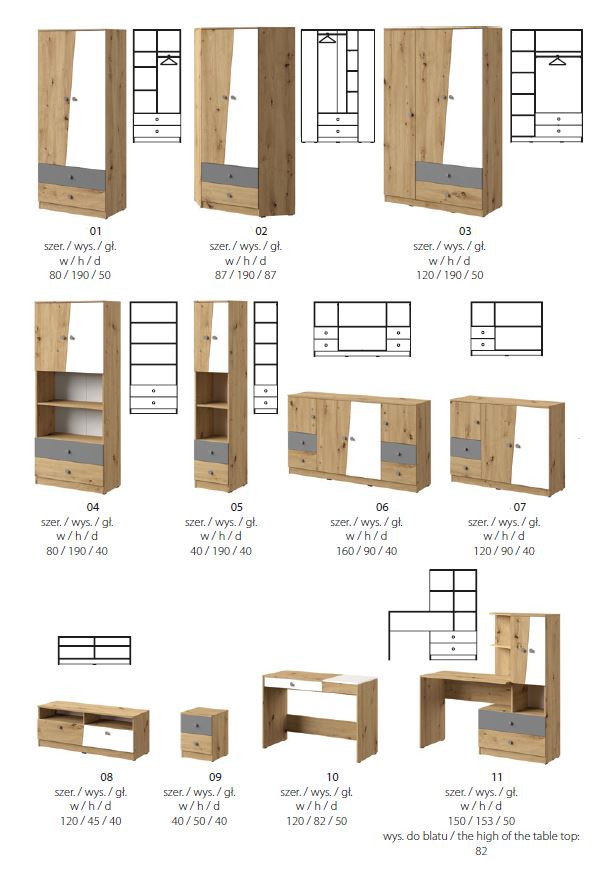 01
szer. / wys. / gł.
w / h / d
80 / 190 / 50

02
szer. / wys. / gł.
w / h / d
87 / 190 / 87

03
szer. / wys. / gł.
w / h / d
120 / 190 / 50

04
szer. / wys. / gł.
w / h / d
80 / 190 / 40

05
szer. / wys. / gł.
w / h / d
40 / 190 / 40

06
szer. / wys. / gł.
w / h / d
160 / 90 / 40

07
szer. / wys. / gł.
w / h / d
120 / 90 / 40

08
szer. / wys. / gł.
w / h / d
120 / 45 / 40

09
szer. / wys. / gł.
w / h / d
40 / 50 / 40

10
szer. / wys. / gł.
w / h / d
120 / 82 / 50

11
szer. / wys. / gł.
w / h / d
150 / 153 / 50
wys. do blatu / the high of the table top:
82